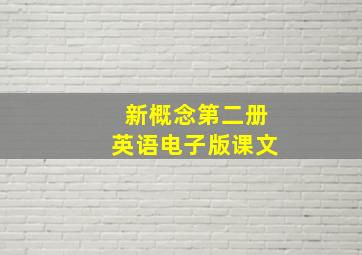 新概念第二册
英语电子版课文